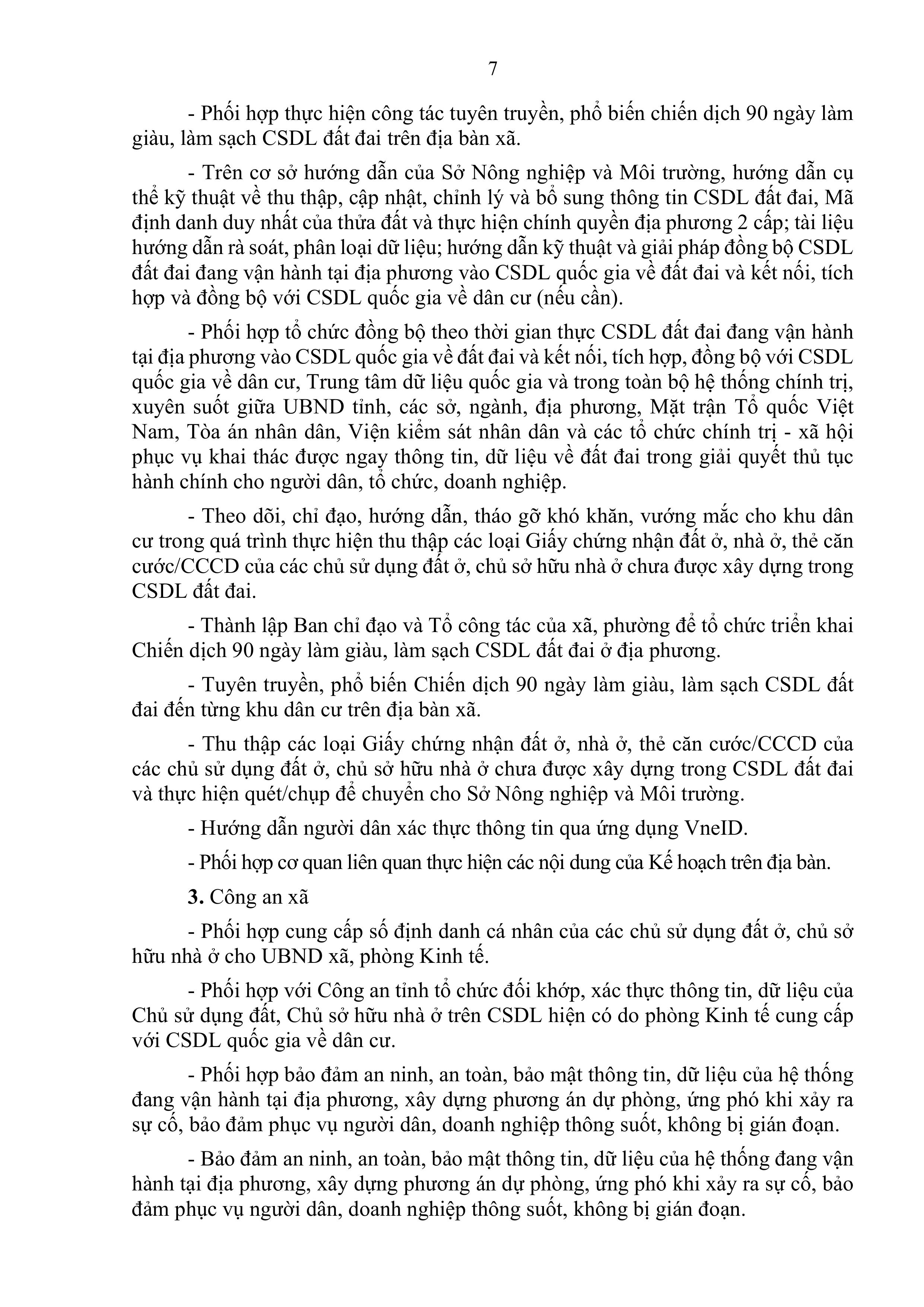 7

- Phối hợp thực hiện công tác tuyên truyền, phổ biến chiến dịch 90 ngày làm giàu, làm sạch CSDL đất đai trên địa bàn xã.

- Trên cơ sở hướng dẫn của Sở Nông nghiệp và Môi trường, hướng dẫn cụ thể kỹ thuật về thu thập, cập nhật, chỉnh lý và bổ sung thông tin CSDL đất đai, Mã định danh duy nhất của thửa đất và thực hiện chính quyền địa phương 2 cấp; tài liệu hướng dẫn rà soát, phân loại dữ liệu; hướng dẫn kỹ thuật và giải pháp đồng bộ CSDL đất đai đang vận hành tại địa phương vào CSDL quốc gia về đất đai và kết nối, tích hợp và đồng bộ với CSDL quốc gia về dân cư (nếu cần).

- Phối hợp tổ chức đồng bộ theo thời gian thực CSDL đất đai đang vận hành tại địa phương vào CSDL quốc gia về đất đai và kết nối, tích hợp, đồng bộ với CSDL quốc gia về dân cư, Trung tâm dữ liệu quốc gia và trong toàn bộ hệ thống chính trị, xuyên suốt giữa UBND tỉnh, các sở, ngành, địa phương, Mặt trận Tổ quốc Việt Nam, Tòa án nhân dân, Viện kiểm sát nhân dân và các tổ chức chính trị - xã hội phục vụ khai thác được ngay thông tin, dữ liệu về đất đai trong giải quyết thủ tục hành chính cho người dân, tổ chức, doanh nghiệp.

- Theo dõi, chỉ đạo, hướng dẫn, tháo gỡ khó khăn, vướng mắc cho khu dân cư trong quá trình thực hiện thu thập các loại Giấy chứng nhận đất ở, nhà ở, thẻ căn cước/CCCD của các chủ sử dụng đất ở, chủ sở hữu nhà ở chưa được xây dựng trong CSDL đất đai.

- Thành lập Ban chỉ đạo và Tổ công tác của xã, phường để tổ chức triển khai Chiến dịch 90 ngày làm giàu, làm sạch CSDL đất đai ở địa phương.

- Tuyên truyền, phổ biến Chiến dịch 90 ngày làm giàu, làm sạch CSDL đất đai đến từng khu dân cư trên địa bàn xã.

- Thu thập các loại Giấy chứng nhận đất ở, nhà ở, thẻ căn cước/CCCD của các chủ sử dụng đất ở, chủ sở hữu nhà ở chưa được xây dựng trong CSDL đất đai và thực hiện quét/chụp để chuyển cho Sở Nông nghiệp và Môi trường.

- Hướng dẫn người dân xác thực thông tin qua ứng dụng VneID.

- Phối hợp cơ quan liên quan thực hiện các nội dung của Kế hoạch trên địa bàn.

3. Công an xã

- Phối hợp cung cấp số định danh cá nhân của các chủ sử dụng đất ở, chủ sở hữu nhà ở cho UBND xã, phòng Kinh tế.

- Phối hợp với Công an tỉnh tổ chức đối khớp, xác thực thông tin, dữ liệu của Chủ sử dụng đất, Chủ sở hữu nhà ở trên CSDL hiện có do phòng Kinh tế cung cấp với CSDL quốc gia về dân cư.

- Phối hợp bảo đảm an ninh, an toàn, bảo mật thông tin, dữ liệu của hệ thống đang vận hành tại địa phương, xây dựng phương án dự phòng, ứng phó khi xảy ra sự cố, bảo đảm phục vụ người dân, doanh nghiệp thông suốt, không bị gián đoạn.

- Bảo đảm an ninh, an toàn, bảo mật thông tin, dữ liệu của hệ thống đang vận hành tại địa phương, xây dựng phương án dự phòng, ứng phó khi xảy ra sự cố, bảo đảm phục vụ người dân, doanh nghiệp thông suốt, không bị gián đoạn.